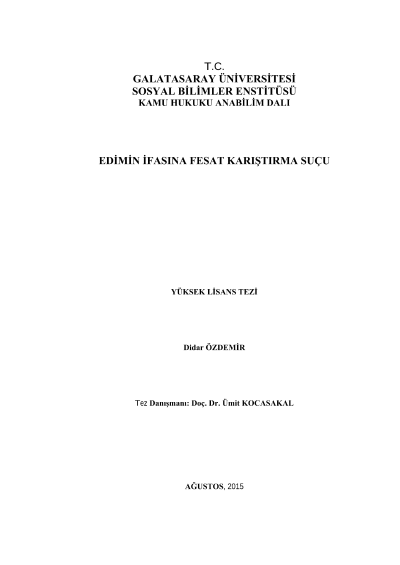 T.C.
GALATASARAY ÜNİVERSİTESİ
SOSYAL BİLİMLER ENSTİTÜSÜ
KAMU HUKUKU ANABİLİM DALI

EDİMİN İFASINA FESAT KARIŞTIRMA SUÇU

YÜKSEK LİSANS TEZİ

Didar ÖZDEMİR

Tez Danışmanı: Doç. Dr. Ümit KOCASAKAL

AĞUSTOS, 2015